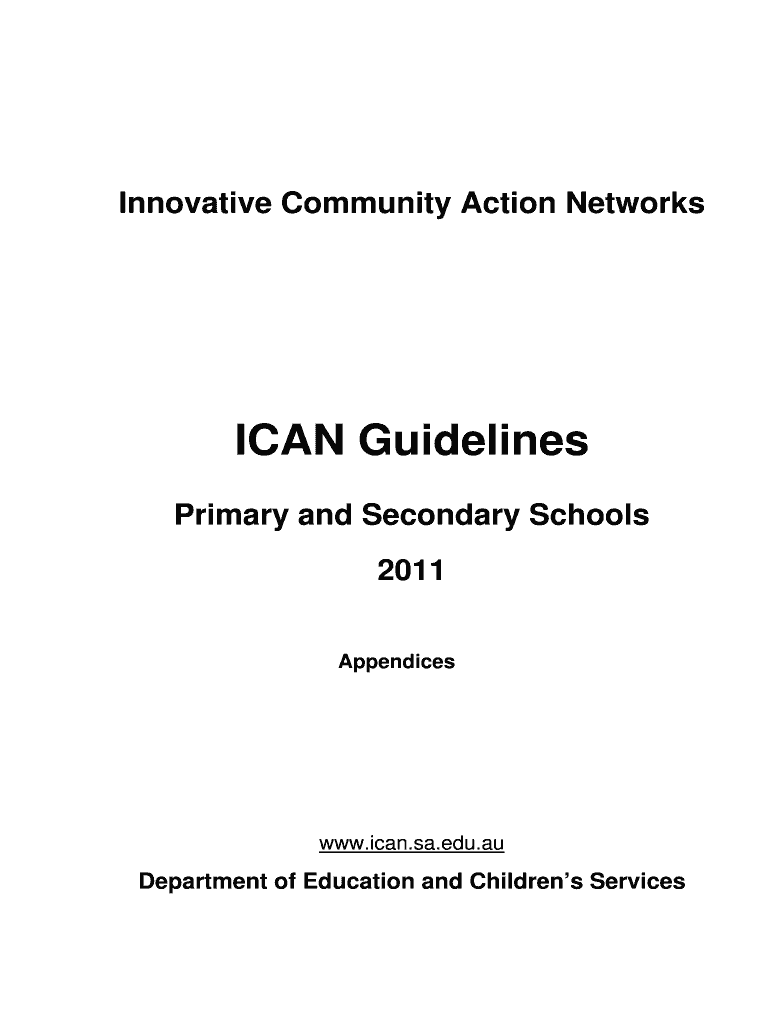 Innovative Community Action Networks

ICAN Guidelines

Primary and Secondary Schools

2011

Appendices

www.ican.sa.edu.au

Department of Education and Children's Services